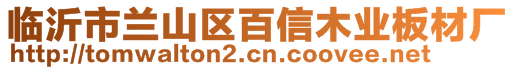 临沂市兰山区百信木业板材厂
http://tomwalton2.cn.coovee.net